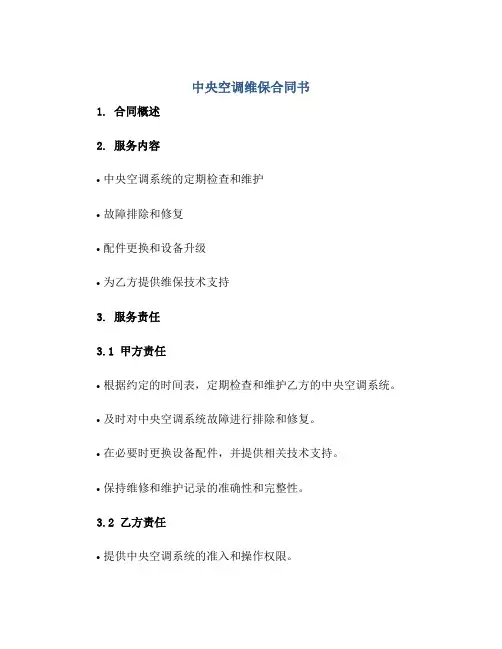 中央空调维保合同书

1. 合同概述

2. 服务内容

• 中央空调系统的定期检查和维护

• 故障排除和修复

• 配件更换和设备升级

• 为乙方提供维保技术支持

3. 服务责任

3.1 甲方责任

• 根据约定的时间表，定期检查和维护乙方的中央空调系统。

• 及时对中央空调系统故障进行排除和修复。

• 在必要时更换设备配件，并提供相关技术支持。

• 保持维修和维护记录的准确性和完整性。

3.2 乙方责任

• 提供中央空调系统的准入和操作权限。